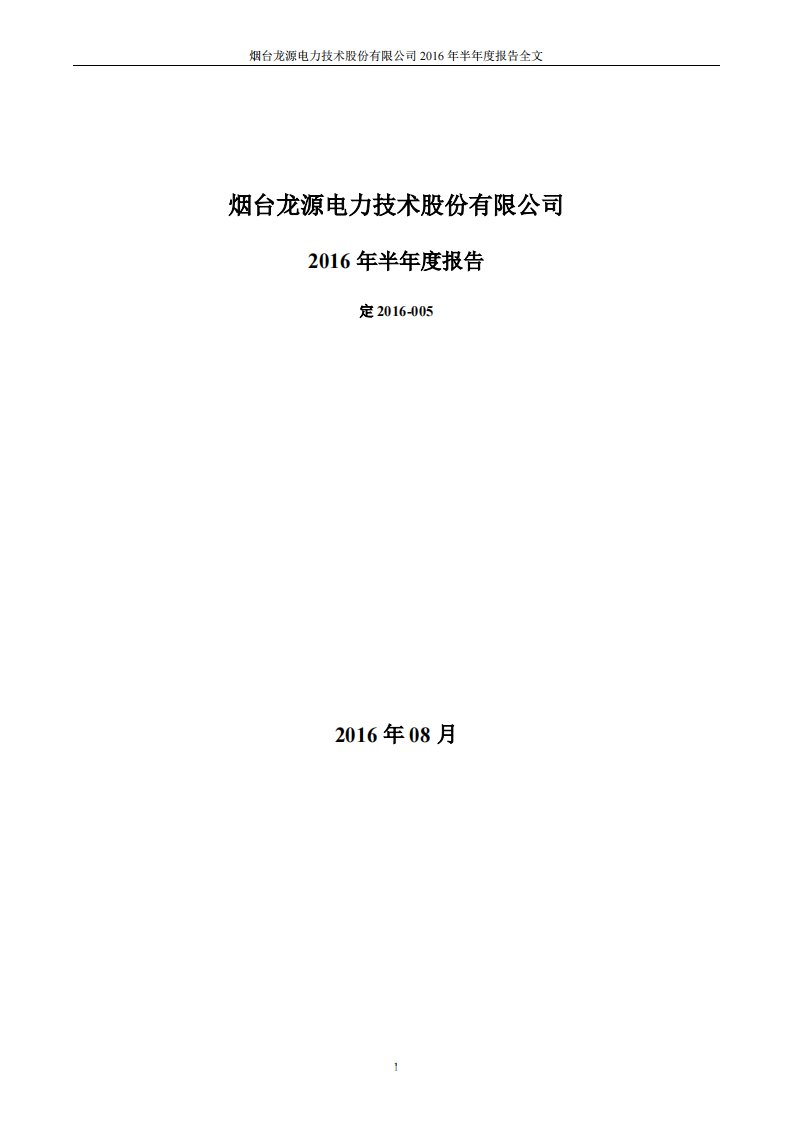 烟台龙源电力技术股份有限公司 2016 年半年度报告全文

烟台龙源电力技术股份有限公司

2016 年半年度报告

定 2016-005

2016 年 08 月

1